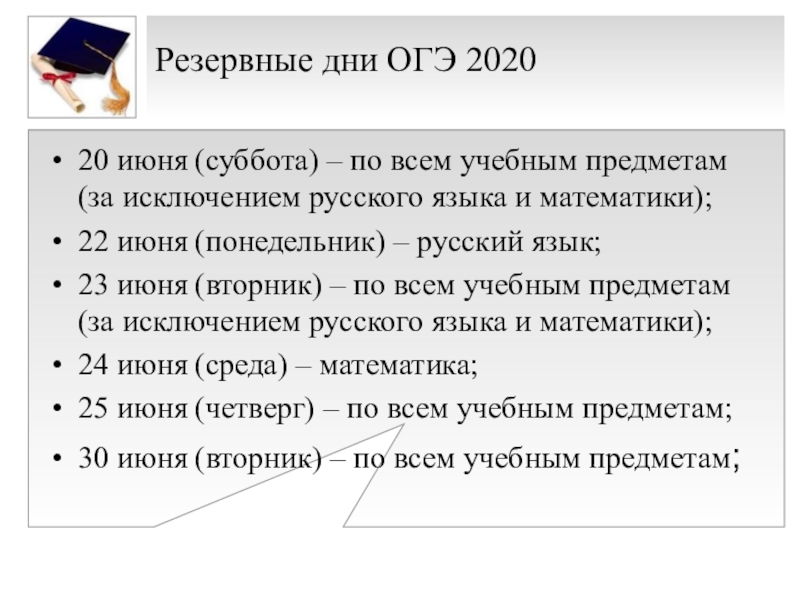 Резервные дни ОГЭ 2020

• 20 июня (суббота) – по всем учебным предметам (за исключением русского языка и математики);
• 22 июня (понедельник) – русский язык;
• 23 июня (вторник) – по всем учебным предметам (за исключением русского языка и математики);
• 24 июня (среда) – математика;
• 25 июня (четверг) – по всем учебным предметам;
• 30 июня (вторник) – по всем учебным предметам;